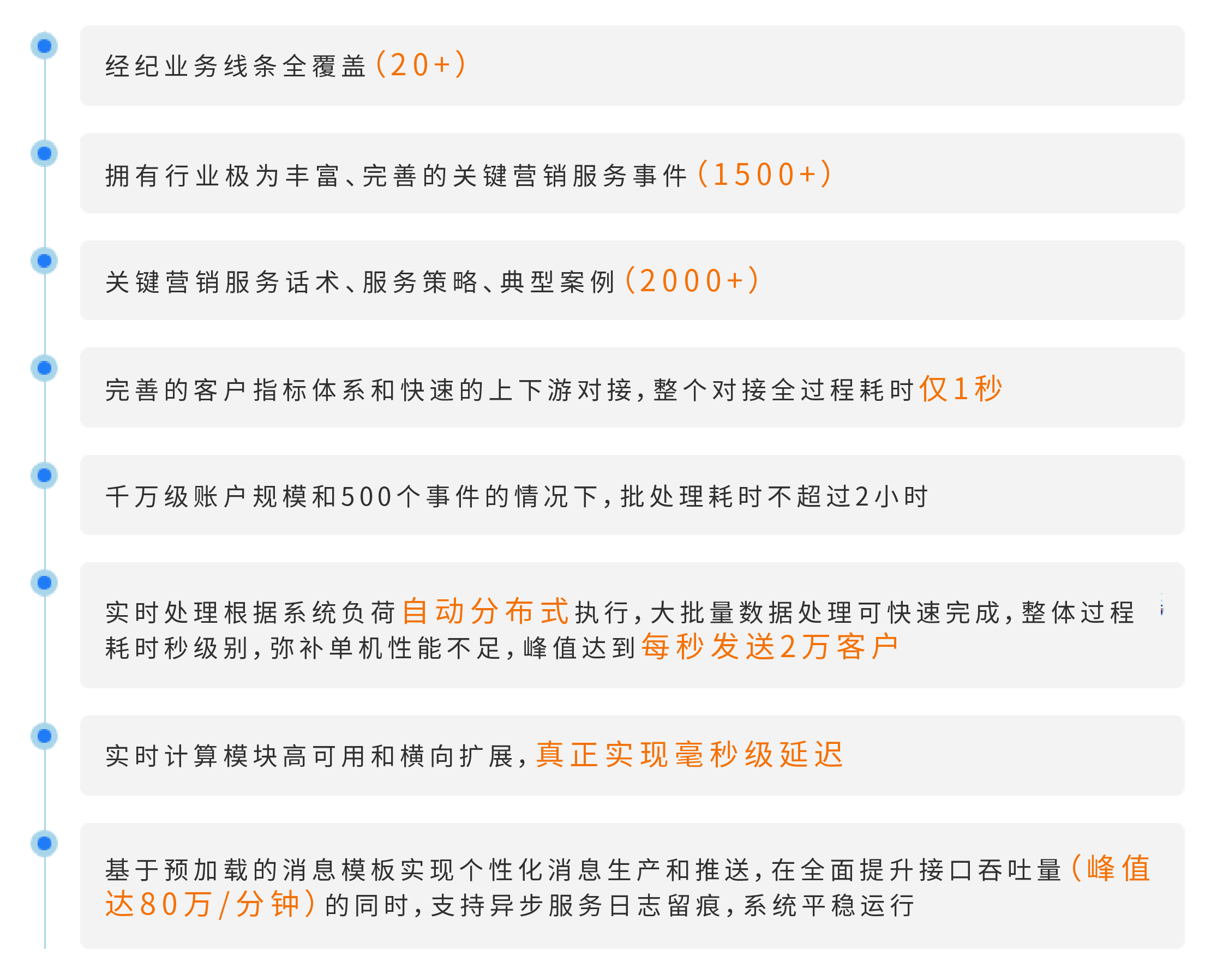 经纪业务线条全覆盖（20+）

拥有行业极为丰富、完善的关键营销服务事件（1500+）

关键营销服务话术、服务策略、典型案例（2000+）

完善的客户指标体系和快速的上下游对接，整个对接全过程耗时仅1秒

千万级账户规模和500个事件的情况下，批处理耗时不超过2小时

实时处理根据系统负荷自动分布式执行，大批量数据处理可快速完成，整体过程耗时秒级别，弥补单机性能不足，峰值达到每秒发送2万客户

实时计算模块高可用和横向扩展，真正实现毫秒级延迟

基于预加载的消息模板实现个性化消息生产和推送，在全面提升接口吞吐量（峰值达80万/分钟）的同时，支持异步服务日志留痕，系统平稳运行